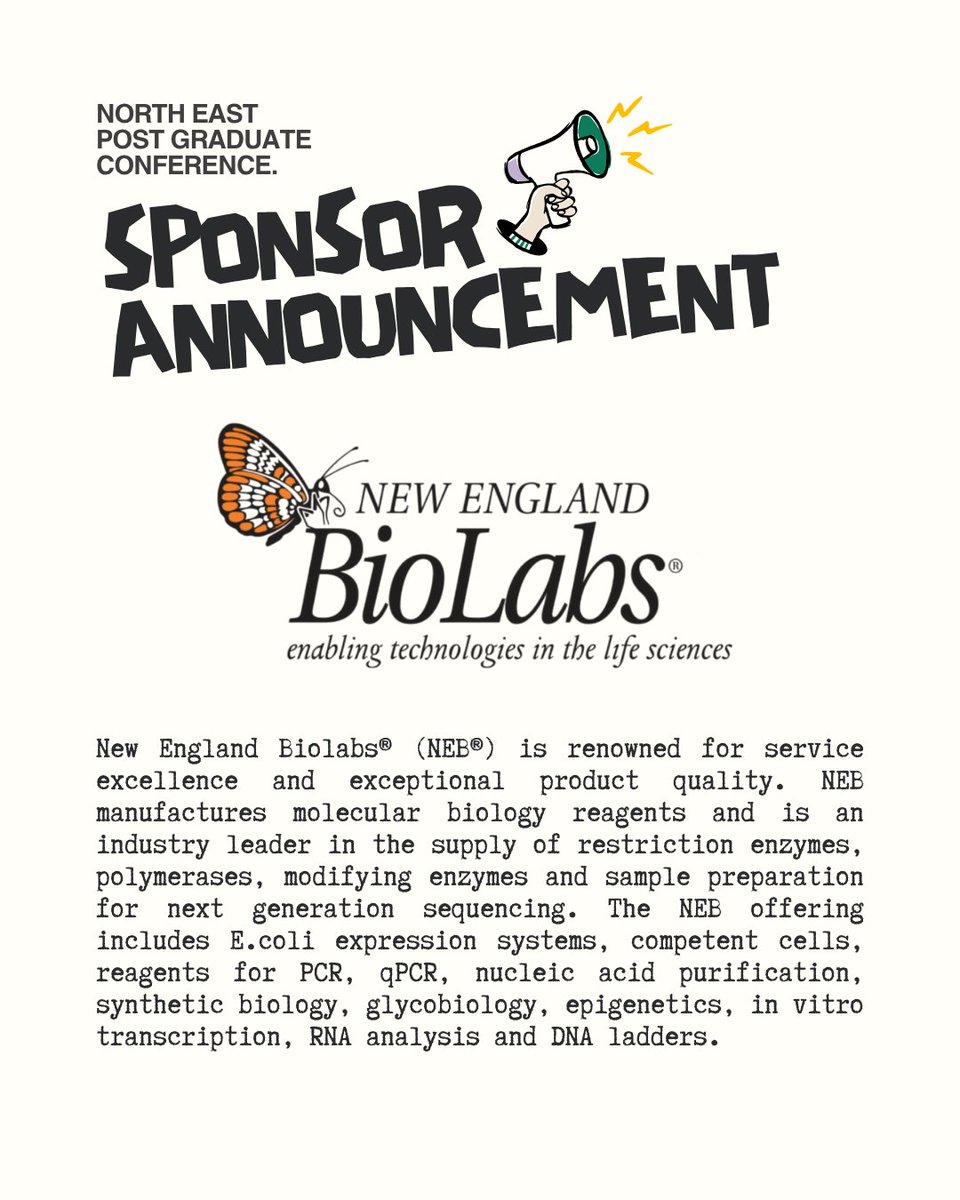 NORTH EAST POST GRADUATE CONFERENCE.

SPONSOR ANNOUNCEMENT

NEW ENGLAND BioLabs®
enabling technologies in the life sciences

New England Biolabs® (NEB®) is renowned for service excellence and exceptional product quality. NEB manufactures molecular biology reagents and is an industry leader in the supply of restriction enzymes, polymerases, modifying enzymes and sample preparation for next generation sequencing. The NEB offering includes E.coli expression systems, competent cells, reagents for PCR, qPCR, nucleic acid purification, synthetic biology, glycobiology, epigenetics, in vitro transcription, RNA analysis and DNA ladders.